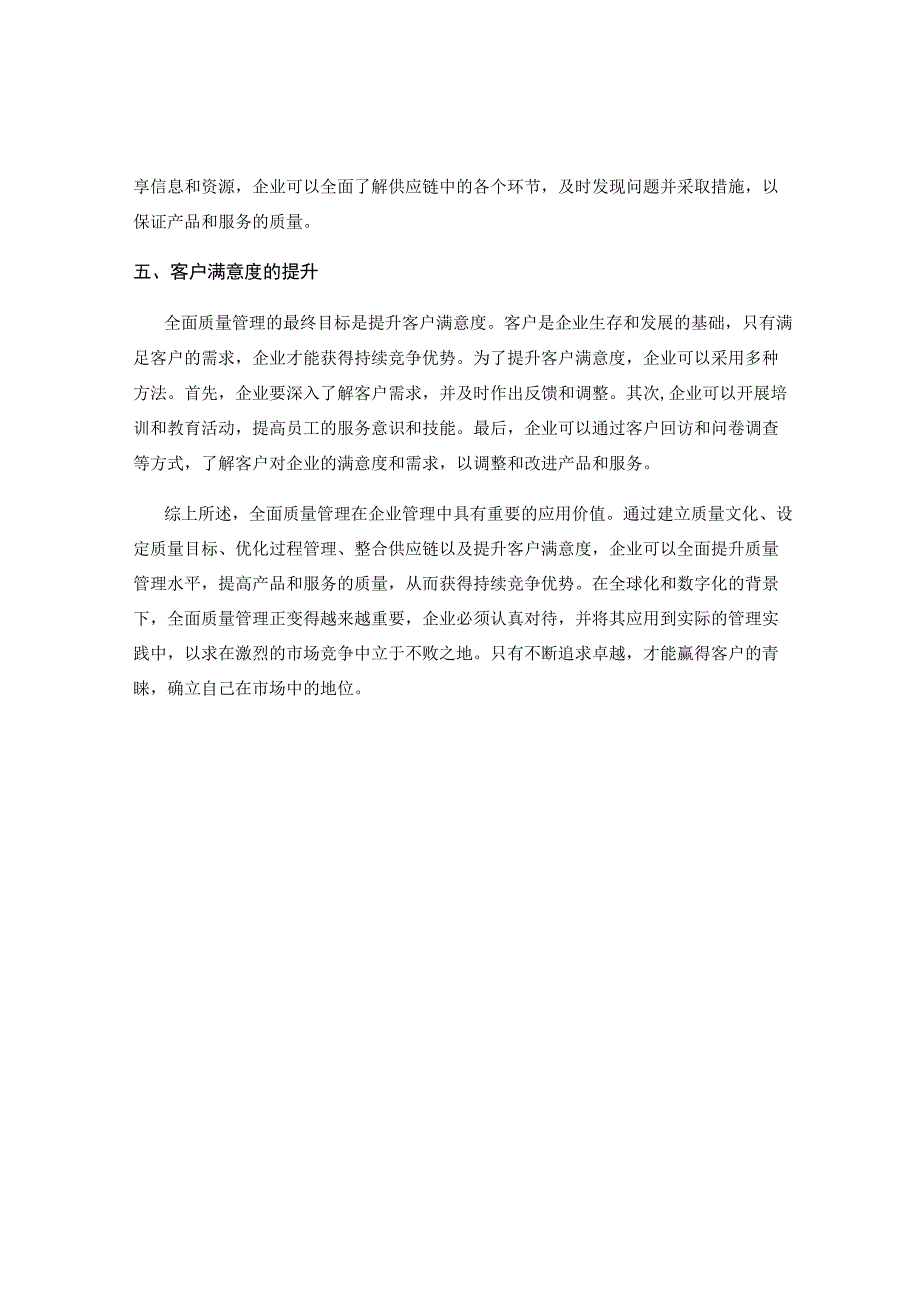 享信息和资源，企业可以全面了解供应链中的各个环节，及时发现问题并采取措施，以保证产品和服务的质量。

五、客户满意度的提升

全面质量管理的最终目标是提升客户满意度。客户是企业生存和发展的基础，只有满足客户的需求，企业才能获得持续竞争优势。为了提升客户满意度，企业可以采用多种方法。首先，企业要深入了解客户需求，并及时作出反馈和调整。其次,企业可以开展培训和教育活动，提高员工的服务意识和技能。最后，企业可以通过客户回访和问卷调查等方式，了解客户对企业的满意度和需求，以调整和改进产品和服务。

综上所述，全面质量管理在企业管理中具有重要的应用价值。通过建立质量文化、设定质量目标、优化过程管理、整合供应链以及提升客户满意度，企业可以全面提升质量管理水平，提高产品和服务的质量，从而获得持续竞争优势。在全球化和数字化的背景下，全面质量管理正变得越来越重要，企业必须认真对待，并将其应用到实际的管理实践中，以求在激烈的市场竞争中立于不败之地。只有不断追求卓越，才能赢得客户的青睐，确立自己在市场中的地位。